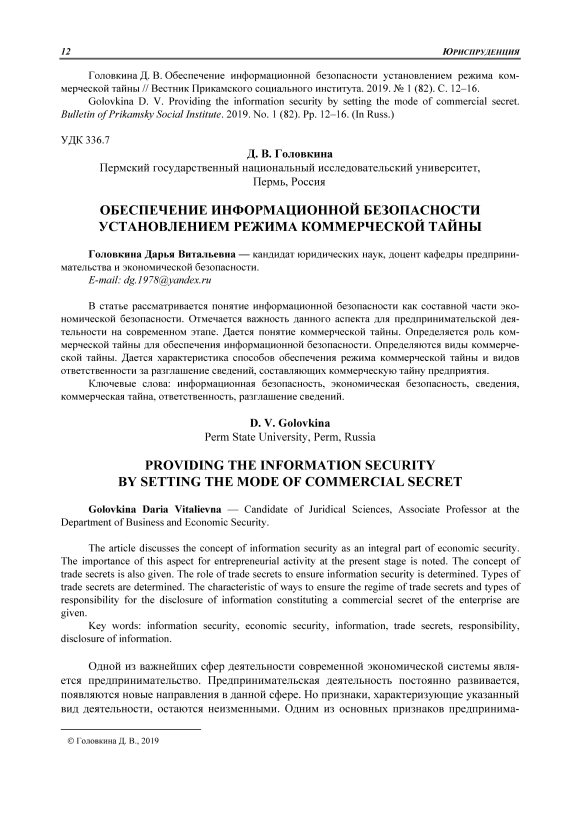 12 ЮРИСПРУДЕНЦИЯ

Головкина Д. В. Обеспечение информационной безопасности установлением режима коммерческой тайны // Вестник Прикамского социального института. 2019. № 1 (82). С. 12–16.
Golovkina D. V. Providing the information security by setting the mode of commercial secret. Bulletin of Prikamsky Social Institute. 2019. No. 1 (82). Pp. 12–16. (In Russ.)

УДК 336.7

Д. В. Головкина
Пермский государственный национальный исследовательский университет, Пермь, Россия

ОБЕСПЕЧЕНИЕ ИНФОРМАЦИОННОЙ БЕЗОПАСНОСТИ УСТАНОВЛЕНИЕМ РЕЖИМА КОММЕРЧЕСКОЙ ТАЙНЫ

Головкина Дарья Витальевна — кандидат юридических наук, доцент кафедры предпринимательства и экономической безопасности.
E-mail: dg.1978@yandex.ru

В статье рассматривается понятие информационной безопасности как составной части экономической безопасности. Отмечается важность данного аспекта для предпринимательской деятельности на современном этапе. Дается понятие коммерческой тайны. Определяется роль коммерческой тайны для обеспечения информационной безопасности. Определяются виды коммерческой тайны. Дается характеристика способов обеспечения режима коммерческой тайны и видов ответственности за разглашение сведений, составляющих коммерческую тайну предприятия.
Ключевые слова: информационная безопасность, экономическая безопасность, сведения, коммерческая тайна, ответственность, разглашение сведений.

D. V. Golovkina
Perm State University, Perm, Russia

PROVIDING THE INFORMATION SECURITY BY SETTING THE MODE OF COMMERCIAL SECRET

Golovkina Daria Vitalievna — Candidate of Juridical Sciences, Associate Professor at the Department of Business and Economic Security.

The article discusses the concept of information security as an integral part of economic security. The importance of this aspect for entrepreneurial activity at the present stage is noted. The concept of trade secrets is also given. The role of trade secrets to ensure information security is determined. Types of trade secrets are determined. The characteristic of ways to ensure the regime of trade secrets and types of responsibility for the disclosure of information constituting a commercial secret of the enterprise are given.
Key words: information security, economic security, information, trade secrets, responsibility, disclosure of information.

Одной из важнейших сфер деятельности современной экономической системы является предпринимательство. Предпринимательская деятельность постоянно развивается, появляются новые направления в данной сфере. Но признаки, характеризующие указанный вид деятельности, остаются неизменными. Одним из основных признаков предпринима-

© Головкина Д. В., 2019